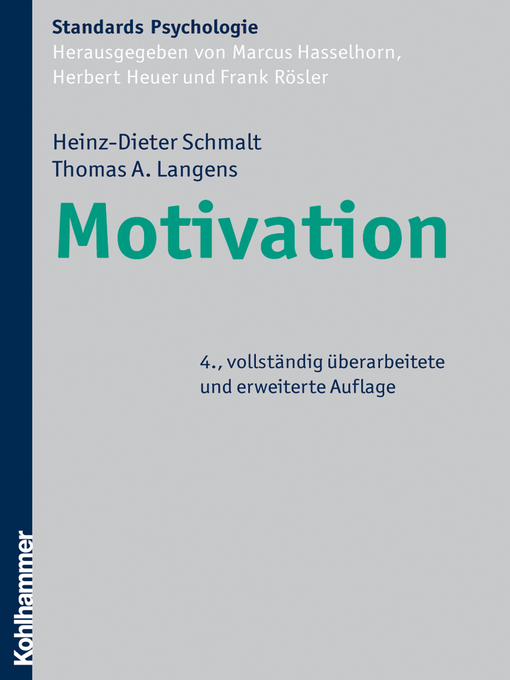 Standards Psychologie
Herausgegeben von Marcus Hasselhorn, Herbert Heuer und Frank Rösler

Heinz-Dieter Schmalt
Thomas A. Langens

Motivation

4., vollständig überarbeitete und erweiterte Auflage

Kohlhammer